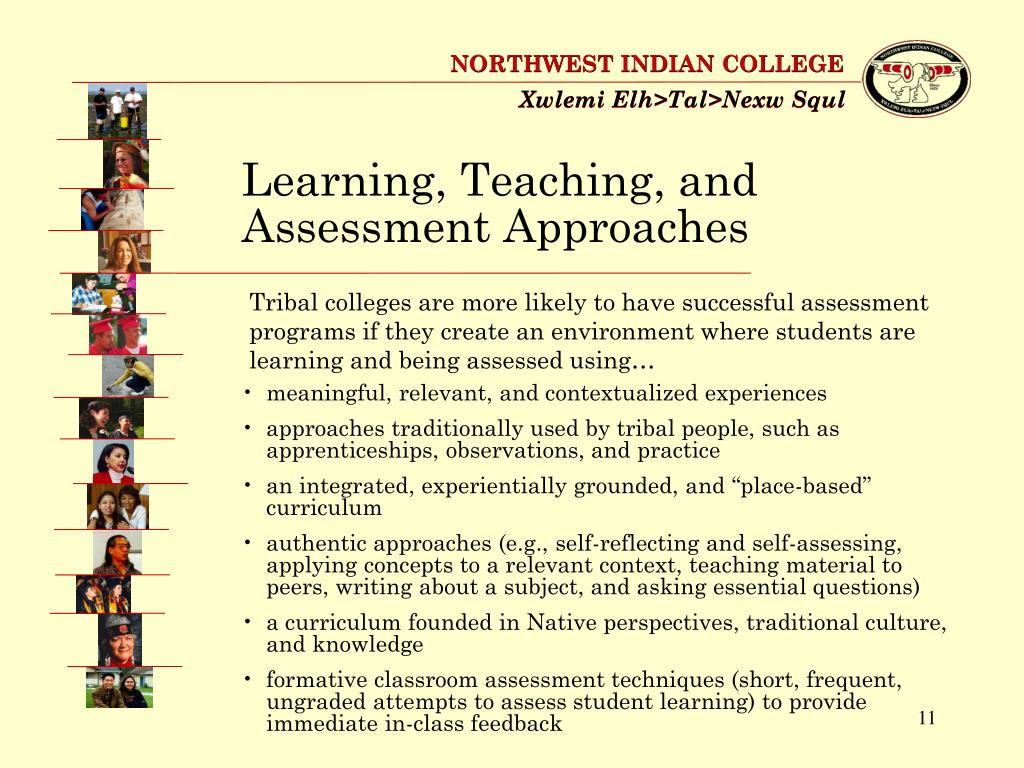 NORTHWEST INDIAN COLLEGE
Xwlemi Elh>Tal>Nexw Squl

Learning, Teaching, and Assessment Approaches

Tribal colleges are more likely to have successful assessment programs if they create an environment where students are learning and being assessed using…

• meaningful, relevant, and contextualized experiences
• approaches traditionally used by tribal people, such as apprenticeships, observations, and practice
• an integrated, experientially grounded, and “place-based” curriculum
• authentic approaches (e.g., self-reflecting and self-assessing, applying concepts to a relevant context, teaching material to peers, writing about a subject, and asking essential questions)
• a curriculum founded in Native perspectives, traditional culture, and knowledge
• formative classroom assessment techniques (short, frequent, ungraded attempts to assess student learning) to provide immediate in-class feedback

11